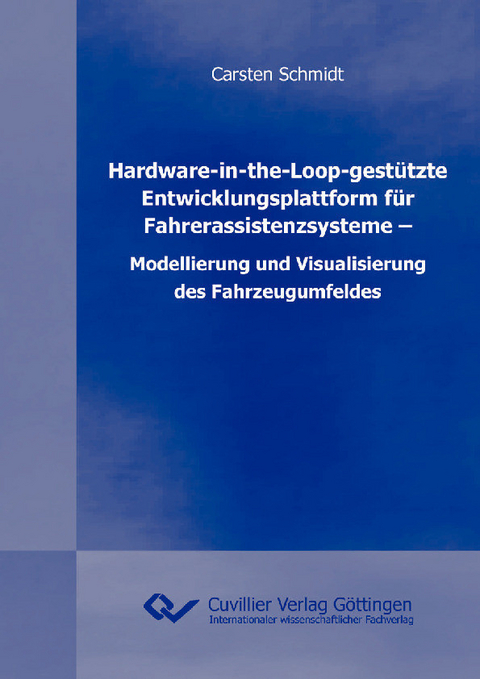 Carsten Schmidt

Hardware-in-the-Loop-gestützte Entwicklungsplattform für Fahrerassistenzsysteme –

Modellierung und Visualisierung des Fahrzeugumfeldes

Cuvillier Verlag Göttingen
Internationaler wissenschaftlicher Fachverlag